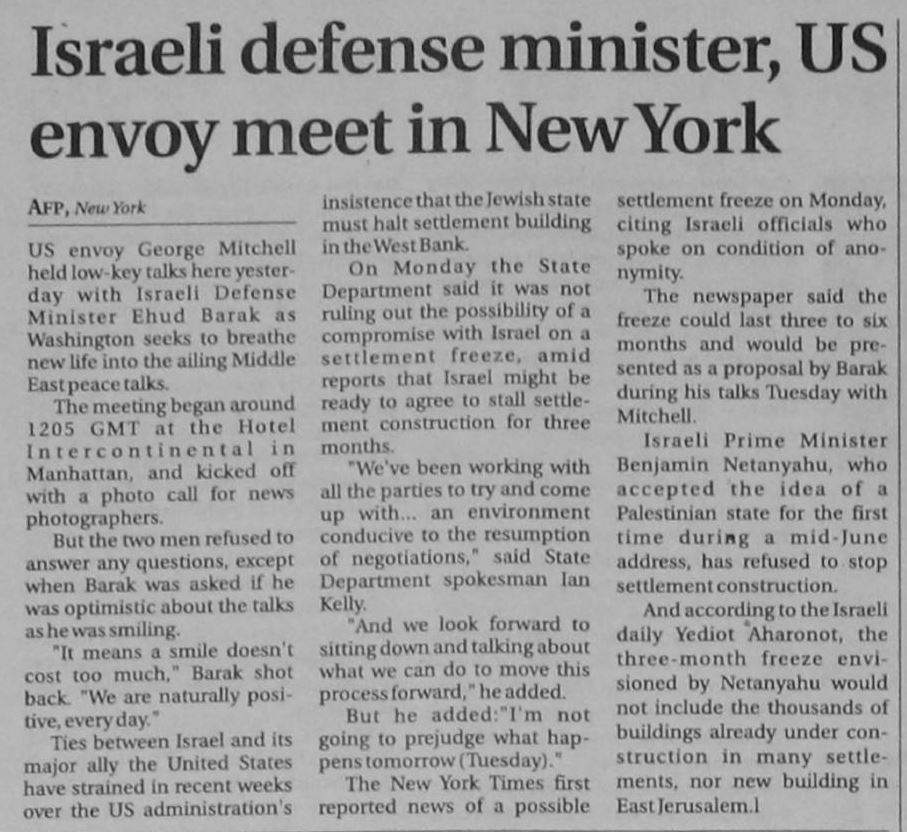 Israeli defense minister, US envoy meet in New York

AFP, New York

US envoy George Mitchell held low-key talks here yesterday with Israeli Defense Minister Ehud Barak as Washington seeks to breathe new life into the ailing Middle East peace talks.

The meeting began around 1205 GMT at the Hotel Intercontinental in Manhattan, and kicked off with a photo call for news photographers.

But the two men refused to answer any questions, except when Barak was asked if he was optimistic about the talks as he was smiling.

"It means a smile doesn't cost too much," Barak shot back. "We are naturally positive, every day."

Ties between Israel and its major ally the United States have strained in recent weeks over the US administration's insistence that the Jewish state must halt settlement building in the West Bank.

On Monday the State Department said it was not ruling out the possibility of a compromise with Israel on a settlement freeze, amid reports that Israel might be ready to agree to stall settlement construction for three months.

"We've been working with all the parties to try and come up with... an environment conducive to the resumption of negotiations," said State Department spokesman Ian Kelly.

"And we look forward to sitting down and talking about what we can do to move this process forward," he added.

But he added:"I'm not going to prejudge what happens tomorrow (Tuesday)."

The New York Times first reported news of a possible settlement freeze on Monday, citing Israeli officials who spoke on condition of anonymity.

The newspaper said the freeze could last three to six months and would be presented as a proposal by Barak during his talks Tuesday with Mitchell.

Israeli Prime Minister Benjamin Netanyahu, who accepted the idea of a Palestinian state for the first time during a mid-June address, has refused to stop settlement construction.

And according to the Israeli daily Yediot Aharonot, the three-month freeze envisioned by Netanyahu would not include the thousands of buildings already under construction in many settlements, nor new building in East Jerusalem.l